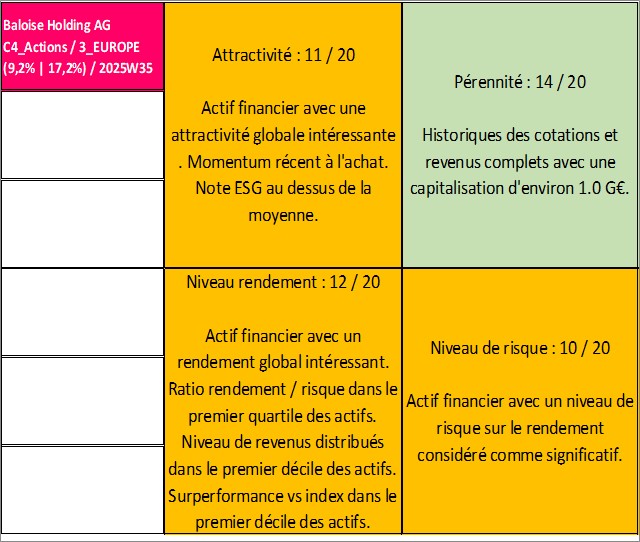 Baloise Holding AG
C4_Actions / 3_EUROPE
(9,2% | 17,2%) / 2025W35

Attractivité : 11 / 20

Actif financier avec une attractivité globale intéressante . Momentum récent à l'achat. Note ESG au dessus de la moyenne.

Pérennité : 14 / 20

Historiques des cotations et revenus complets avec une capitalisation d'environ 1.0 G€.

Niveau rendement : 12 / 20

Actif financier avec un rendement global intéressant. Ratio rendement / risque dans le premier quartile des actifs. Niveau de revenus distribués dans le premier décile des actifs. Surperformance vs index dans le premier décile des actifs.

Niveau de risque : 10 / 20

Actif financier avec un niveau de risque sur le rendement considéré comme significatif.